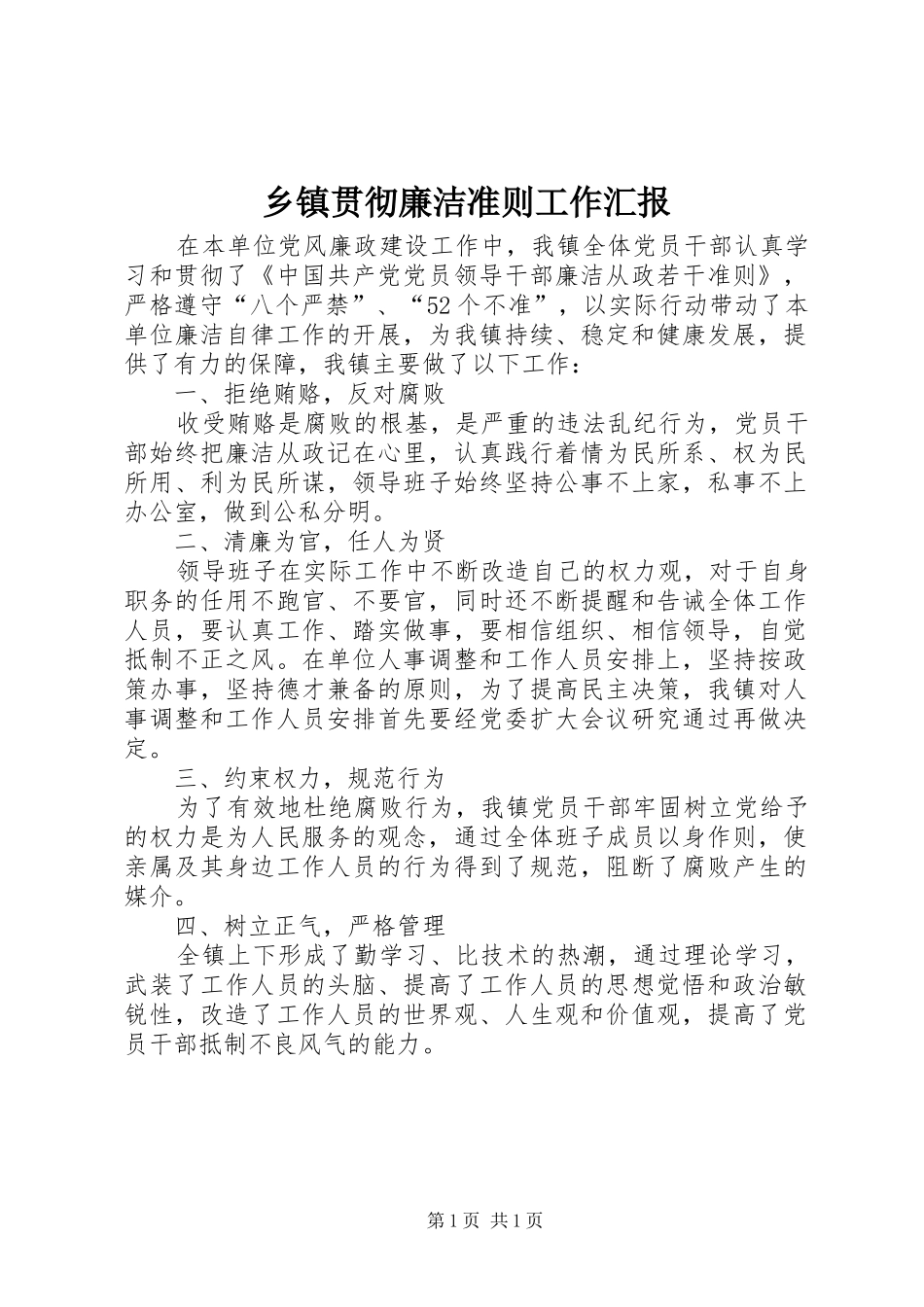 乡镇贯彻廉洁准则工作汇报

在本单位党风廉政建设工作中，我镇全体党员干部认真学习和贯彻了《中国共产党党员领导干部廉洁从政若干准则》，严格遵守“八个严禁”、“52个不准”，以实际行动带动了本单位廉洁自律工作的开展，为我镇持续、稳定和健康发展，提供了有力的保障，我镇主要做了以下工作：

一、拒绝贿赂，反对腐败

收受贿赂是腐败的根基，是严重的违法乱纪行为，党员干部始终把廉洁从政记在心里，认真践行着情为民所系、权为民所用、利为民所谋，领导班子始终坚持公事不上家，私事不上办公室，做到公私分明。

二、清廉为官，任人为贤

领导班子在实际工作中不断改造自己的权力观，对于自身职务的任用不跑官、不要官，同时还不断提醒和告诫全体工作人员，要认真工作、踏实做事，要相信组织、相信领导，自觉抵制不正之风。在单位人事调整和工作人员安排上，坚持按政策办事，坚持德才兼备的原则，为了提高民主决策，我镇对人事调整和工作人员安排首先要经党委扩大会议研究通过再做决定。

三、约束权力，规范行为

为了有效地杜绝腐败行为，我镇党员干部牢固树立党给予的权力是为人民服务的观念，通过全体班子成员以身作则，使亲属及其身边工作人员的行为得到了规范，阻断了腐败产生的媒介。

四、树立正气，严格管理

全镇上下形成了勤学习、比技术的热潮，通过理论学习，武装了工作人员的头脑、提高了工作人员的思想觉悟和政治敏锐性，改造了工作人员的世界观、人生观和价值观，提高了党员干部抵制不良风气的能力。

第1页 共1页